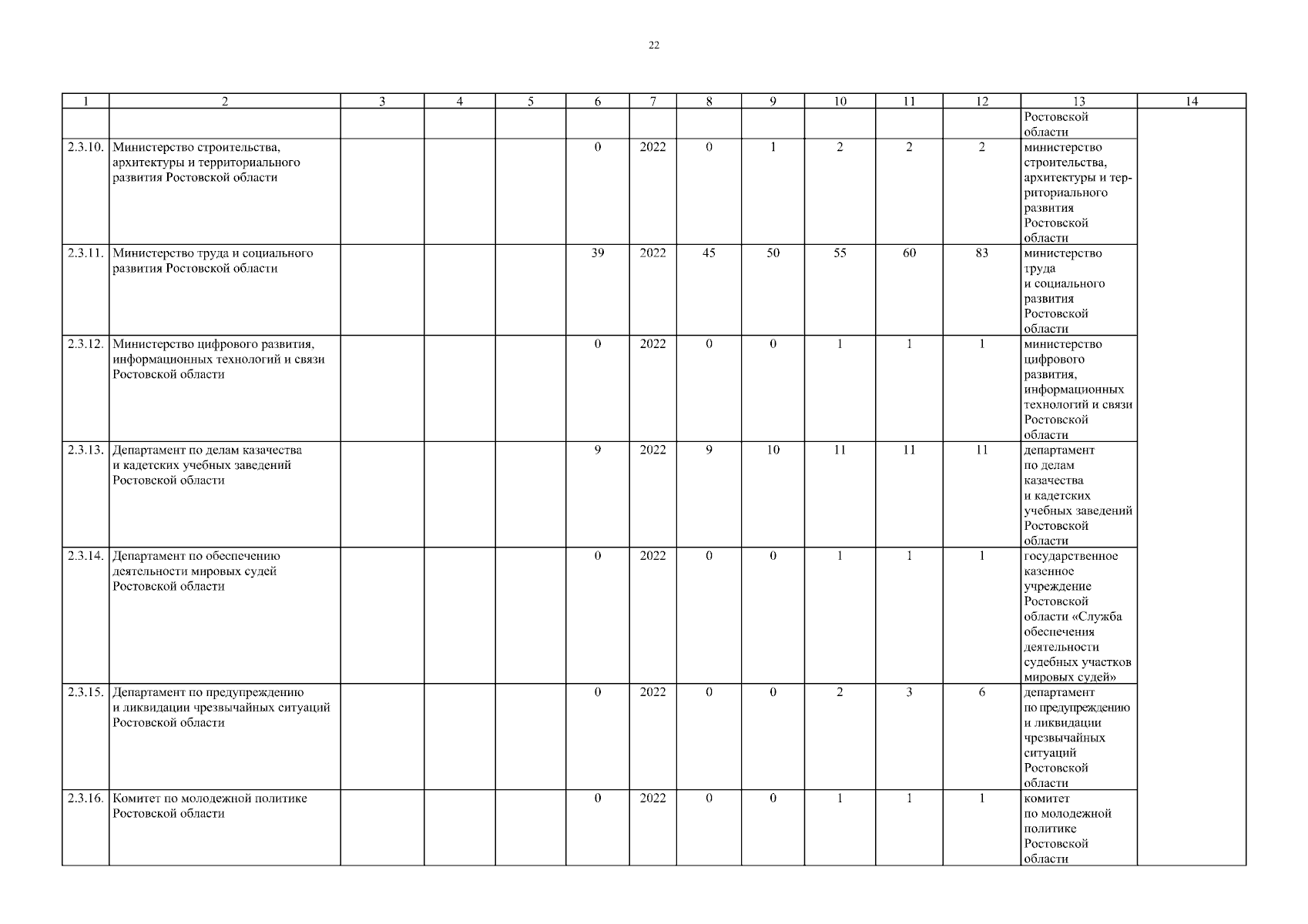 22

| 1 | 2 | 3 | 4 | 5 | 6 | 7 | 8 | 9 | 10 | 11 | 12 | 13 | 14 |
|---|---|---|---|---|---|---|---|---|---|---|---|---|---|
| | | | | | | | | | | | | Ростовской области | |
| 2.3.10. | Министерство строительства, архитектуры и территориального развития Ростовской области | | | | 0 | 2022 | 0 | 1 | 2 | 2 | 2 | министерство строительства, архитектуры и территориального развития Ростовской области | |
| 2.3.11. | Министерство труда и социального развития Ростовской области | | | | 39 | 2022 | 45 | 50 | 55 | 60 | 83 | министерство труда и социального развития Ростовской области | |
| 2.3.12. | Министерство цифрового развития, информационных технологий и связи Ростовской области | | | | 0 | 2022 | 0 | 0 | 1 | 1 | 1 | министерство цифрового развития, информационных технологий и связи Ростовской области | |
| 2.3.13. | Департамент по делам казачества и кадетских учебных заведений Ростовской области | | | | 9 | 2022 | 9 | 10 | 11 | 11 | 11 | департамент по делам казачества и кадетских учебных заведений Ростовской области | |
| 2.3.14. | Департамент по обеспечению деятельности мировых судей Ростовской области | | | | 0 | 2022 | 0 | 0 | 1 | 1 | 1 | государственное казенное учреждение Ростовской области «Служба обеспечения деятельности судебных участков мировых судей» | |
| 2.3.15. | Департамент по предупреждению и ликвидации чрезвычайных ситуаций Ростовской области | | | | 0 | 2022 | 0 | 0 | 2 | 3 | 6 | департамент по предупреждению и ликвидации чрезвычайных ситуаций Ростовской области | |
| 2.3.16. | Комитет по молодежной политике Ростовской области | | | | 0 | 2022 | 0 | 0 | 1 | 1 | 1 | комитет по молодежной политике Ростовской области | |